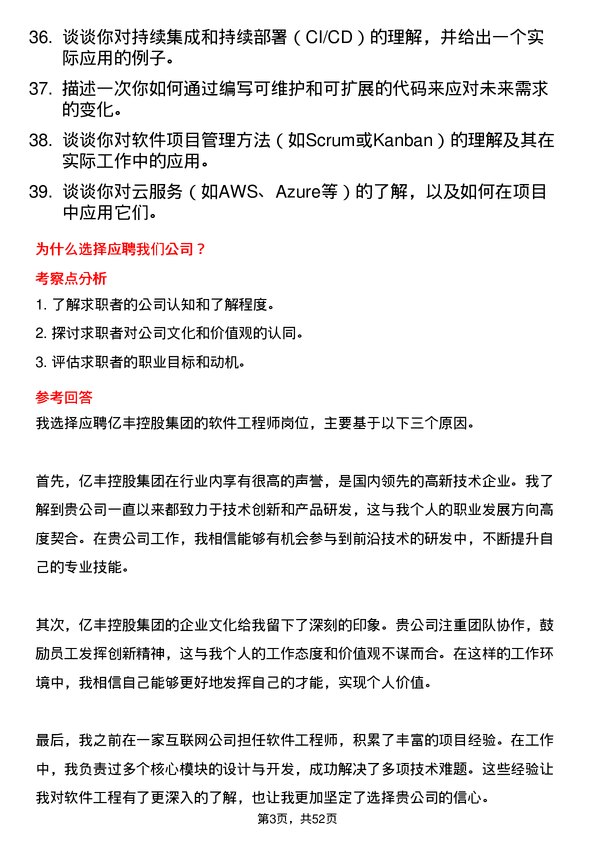 36. 谈谈你对持续集成和持续部署（CI/CD）的理解，并给出一个实际应用的例子。

37. 描述一次你如何通过编写可维护和可扩展的代码来应对未来需求的变化。

38. 谈谈你对软件项目管理方法（如Scrum或Kanban）的理解及其在实际工作中的应用。

39. 谈谈你对云服务（如AWS、Azure等）的了解，以及如何在项目中应用它们。

为什么选择应聘我们公司？

考察点分析

1. 了解求职者的公司认知和了解程度。

2. 探讨求职者对公司文化和价值观的认同。

3. 评估求职者的职业目标和动机。

参考回答

我选择应聘亿丰控股集团的软件工程师岗位，主要基于以下三个原因。

首先，亿丰控股集团在行业内享有很高的声誉，是国内领先的高新技术企业。我了解到贵公司一直以来都致力于技术创新和产品研发，这与我个人的职业发展方向高度契合。在贵公司工作，我相信能够有机会参与到前沿技术的研发中，不断提升自己的专业技能。

其次，亿丰控股集团的企业文化给我留下了深刻的印象。贵公司注重团队协作，鼓励员工发挥创新精神，这与我个人的工作态度和价值观不谋而合。在这样的工作环境中，我相信自己能够更好地发挥自己的才能，实现个人价值。

最后，我之前在一家互联网公司担任软件工程师，积累了丰富的项目经验。在工作中，我负责过多个核心模块的设计与开发，成功解决了多项技术难题。这些经验让我对软件工程有了更深入的了解，也让我更加坚定了选择贵公司的信心。

第3页，共52页